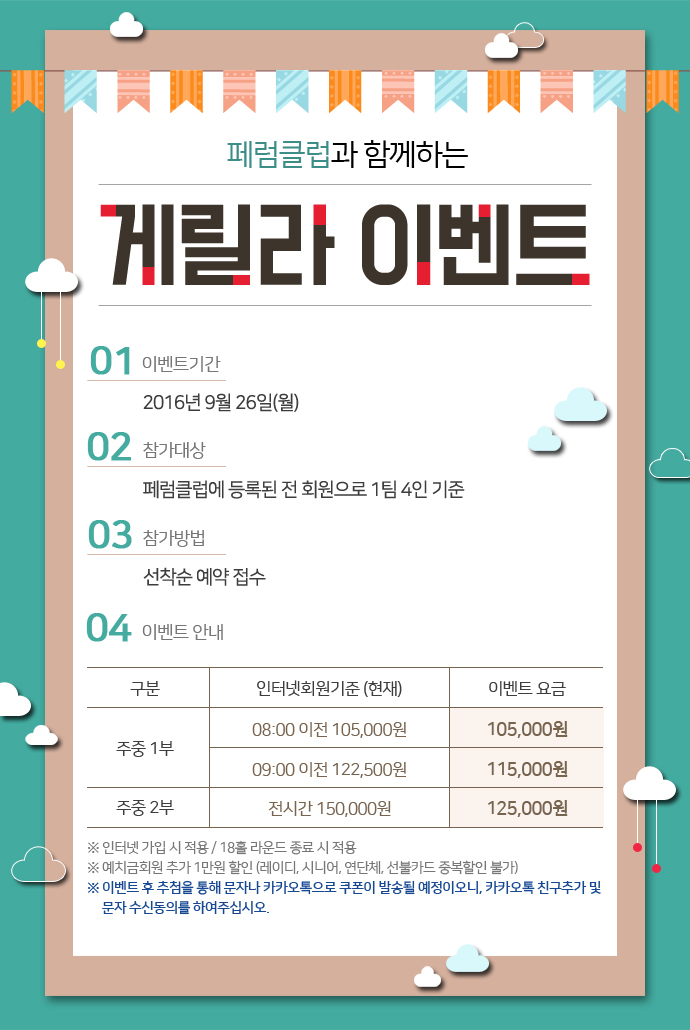 페럼클럽과 함께하는

게릴라 이벤트

01 이벤트기간

2016년 9월 26일(월)

02 참가대상

페럼클럽에 등록된 전 회원으로 1팀 4인 기준

03 참가방법

선착순 예약 접수

04 이벤트 안내

| 구분 | 인터넷회원기준 (현재) | 이벤트 요금 |
|---|---|---|
| 주중 1부 | 08:00 이전 105,000원 | 105,000원 |
|  | 09:00 이전 122,500원 | 115,000원 |
| 주중 2부 | 전시간 150,000원 | 125,000원 |

※ 인터넷 가입 시 적용 / 18홀 라운드 종료 시 적용
※ 예치금회원 추가 1만원 할인 (레이디, 시니어, 연단체, 선불카드 중복할인 불가)
※ 이벤트 후 추첨을 통해 문자나 카카오톡으로 쿠폰이 발송될 예정이오니, 카카오톡 친구추가 및 문자 수신동의를 하여주십시오.